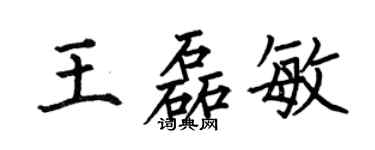 王磊敏
词典网